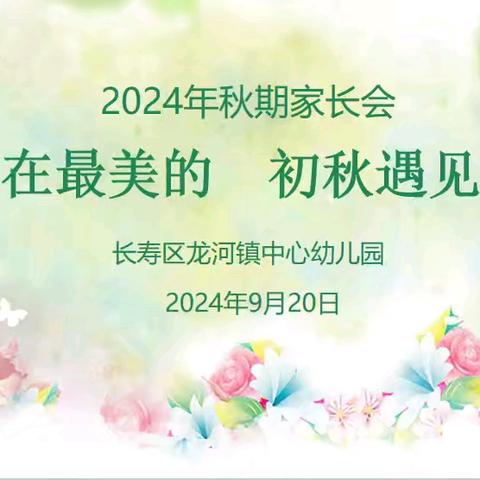 2024年秋期家长会

在最美的　初秋遇见

长寿区龙河镇中心幼儿园

2024年9月20日